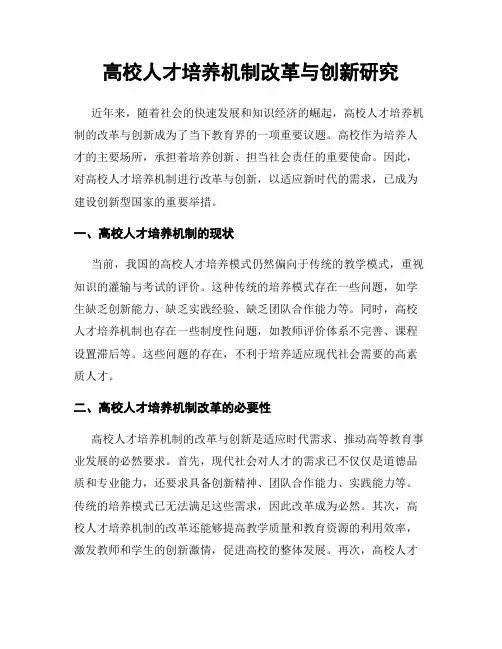 高校人才培养机制改革与创新研究

近年来，随着社会的快速发展和知识经济的崛起，高校人才培养机制的改革与创新成为了当下教育界的一项重要议题。高校作为培养人才的主要场所，承担着培养创新、担当社会责任的重要使命。因此，对高校人才培养机制进行改革与创新，以适应新时代的需求，已成为建设创新型国家的重要举措。

一、高校人才培养机制的现状

当前，我国的高校人才培养模式仍然偏向于传统的教学模式，重视知识的灌输与考试的评价。这种传统的培养模式存在一些问题，如学生缺乏创新能力、缺乏实践经验、缺乏团队合作能力等。同时，高校人才培养机制也存在一些制度性问题，如教师评价体系不完善、课程设置滞后等。这些问题的存在，不利于培养适应现代社会需要的高素质人才。

二、高校人才培养机制改革的必要性

高校人才培养机制的改革与创新是适应时代需求、推动高等教育事业发展的必然要求。首先，现代社会对人才的需求已不仅仅是道德品质和专业能力，还要求具备创新精神、团队合作能力、实践能力等。传统的培养模式已无法满足这些需求，因此改革成为必然。其次，高校人才培养机制的改革还能够提高教学质量和教育资源的利用效率，激发教师和学生的创新激情，促进高校的整体发展。再次，高校人才